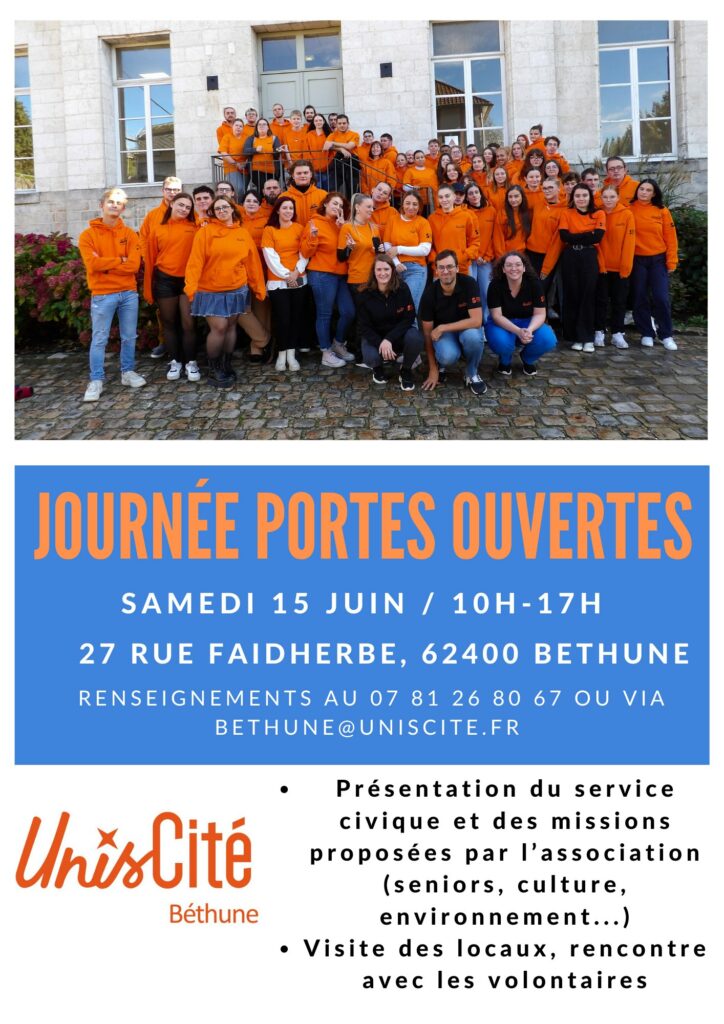 JOURNÉE PORTES OUVERTES

SAMEDI 15 JUIN / 10H-17H

27 RUE FAIDHERBE, 62400 BETHUNE

RENSEIGNEMENTS AU 07 81 26 80 67 OU VIA BETHUNE@UNISCITE.FR

UnisCité
Béthune

• Présentation du service civique et des missions proposées par l'association (seniors, culture, environnement...)
• Visite des locaux, rencontre avec les volontaires